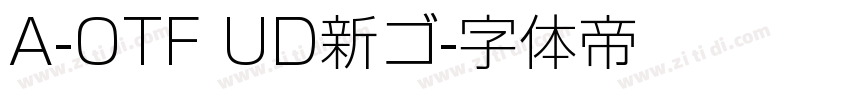 A-OTF UD新ゴ-字体帝

www.zitidi.com www.zitidi.com www.zitidi.com www.zitidi.com